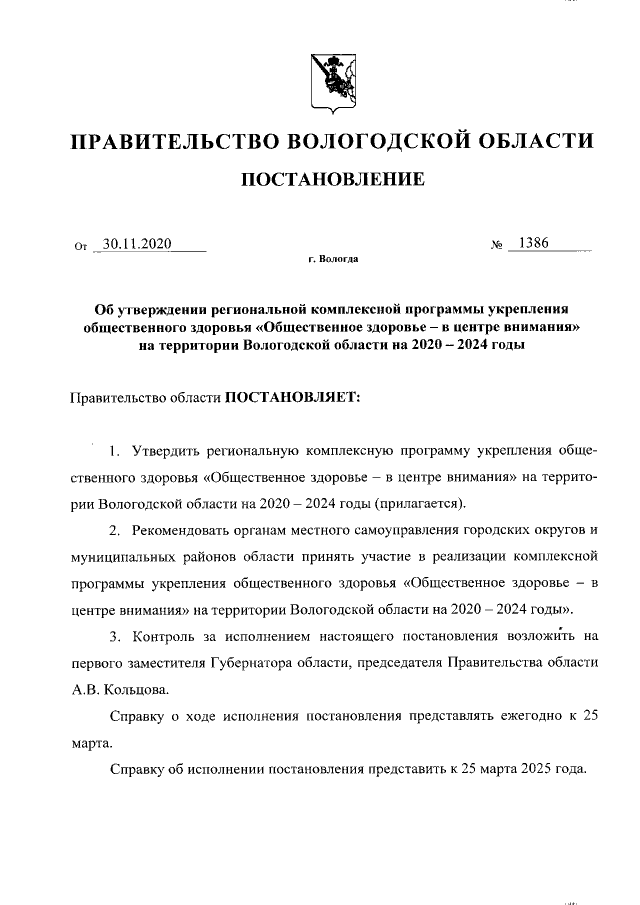 ПРАВИТЕЛЬСТВО ВОЛОГОДСКОЙ ОБЛАСТИ

ПОСТАНОВЛЕНИЕ

От 30.11.2020 № 1386

г. Вологда

Об утверждении региональной комплексной программы укрепления общественного здоровья «Общественное здоровье – в центре внимания» на территории Вологодской области на 2020 – 2024 годы

Правительство области ПОСТАНОВЛЯЕТ:

1. Утвердить региональную комплексную программу укрепления общественного здоровья «Общественное здоровье – в центре внимания» на территории Вологодской области на 2020 – 2024 годы (прилагается).

2. Рекомендовать органам местного самоуправления городских округов и муниципальных районов области принять участие в реализации комплексной программы укрепления общественного здоровья «Общественное здоровье – в центре внимания» на территории Вологодской области на 2020 – 2024 годы».

3. Контроль за исполнением настоящего постановления возложить на первого заместителя Губернатора области, председателя Правительства области А.В. Кольцова.

Справку о ходе исполнения постановления представлять ежегодно к 25 марта.

Справку об исполнении постановления представить к 25 марта 2025 года.